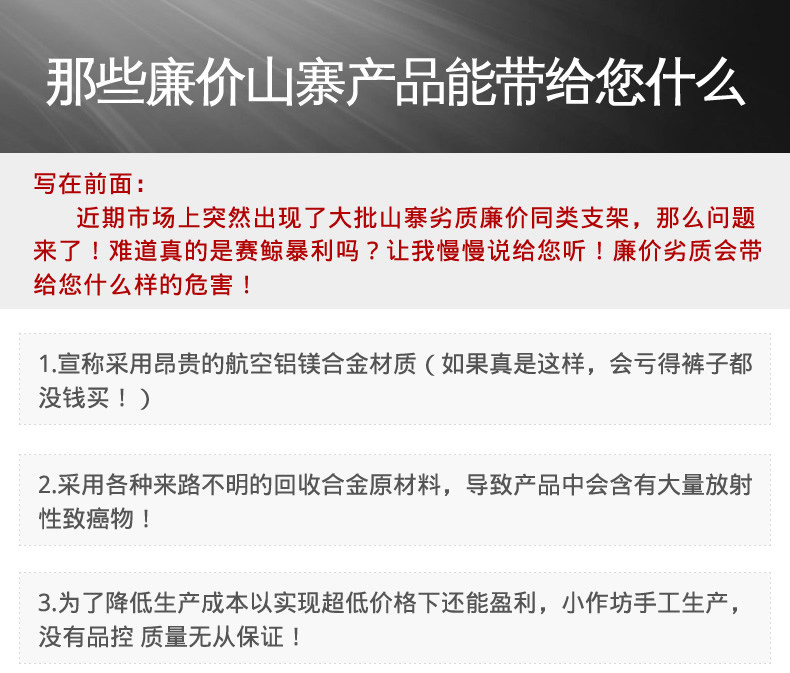 那些廉价山寨产品能带给您什么

写在前面：

近期市场上突然出现了大批山寨劣质廉价同类支架，那么问题来了！难道真的是赛鲸暴利吗？让我慢慢说给您听！廉价劣质会带给您什么样的危害！

1.宣称采用昂贵的航空铝镁合金材质（如果真是这样，会亏得裤子都没钱买！）

2.采用各种来路不明的回收合金原材料，导致产品中会含有大量放射性致癌物！

3.为了降低生产成本以实现超低价格下还能盈利，小作坊手工生产，没有品控 质量无从保证！